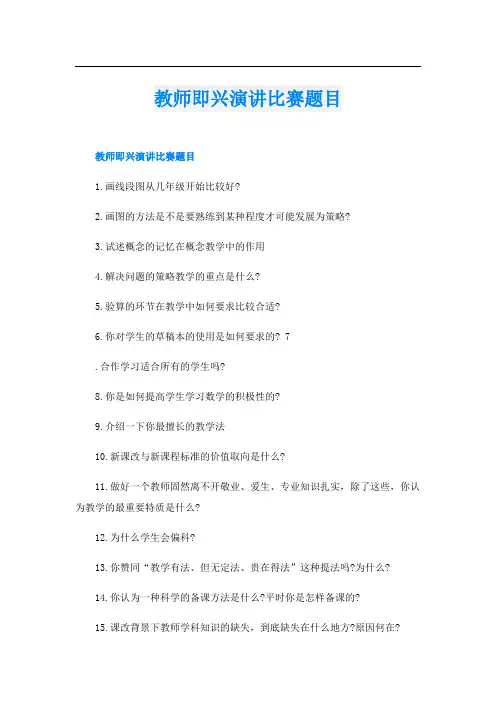 教师即兴演讲比赛题目

教师即兴演讲比赛题目

1.画线段图从几年级开始比较好?

2.画图的方法是不是要熟练到某种程度才可能发展为策略?

3.试述概念的记忆在概念教学中的作用

4.解决问题的策略教学的重点是什么?

5.验算的环节在教学中如何要求比较合适?

6.你对学生的草稿本的使用是如何要求的? 7

.合作学习适合所有的学生吗?

8.你是如何提高学生学习数学的积极性的?

9.介绍一下你最擅长的教学法

10.新课改与新课程标准的价值取向是什么?

11.做好一个教师固然离不开敬业、爱生、专业知识扎实，除了这些，你认为教学的最重要特质是什么?

12.为什么学生会偏科?

13.你赞同“教学有法、但无定法、贵在得法”这种提法吗?为什么?

14.你认为一种科学的备课方法是什么?平时你是怎样备课的?

15.课改背景下教师学科知识的缺失，到底缺失在什么地方?原因何在?